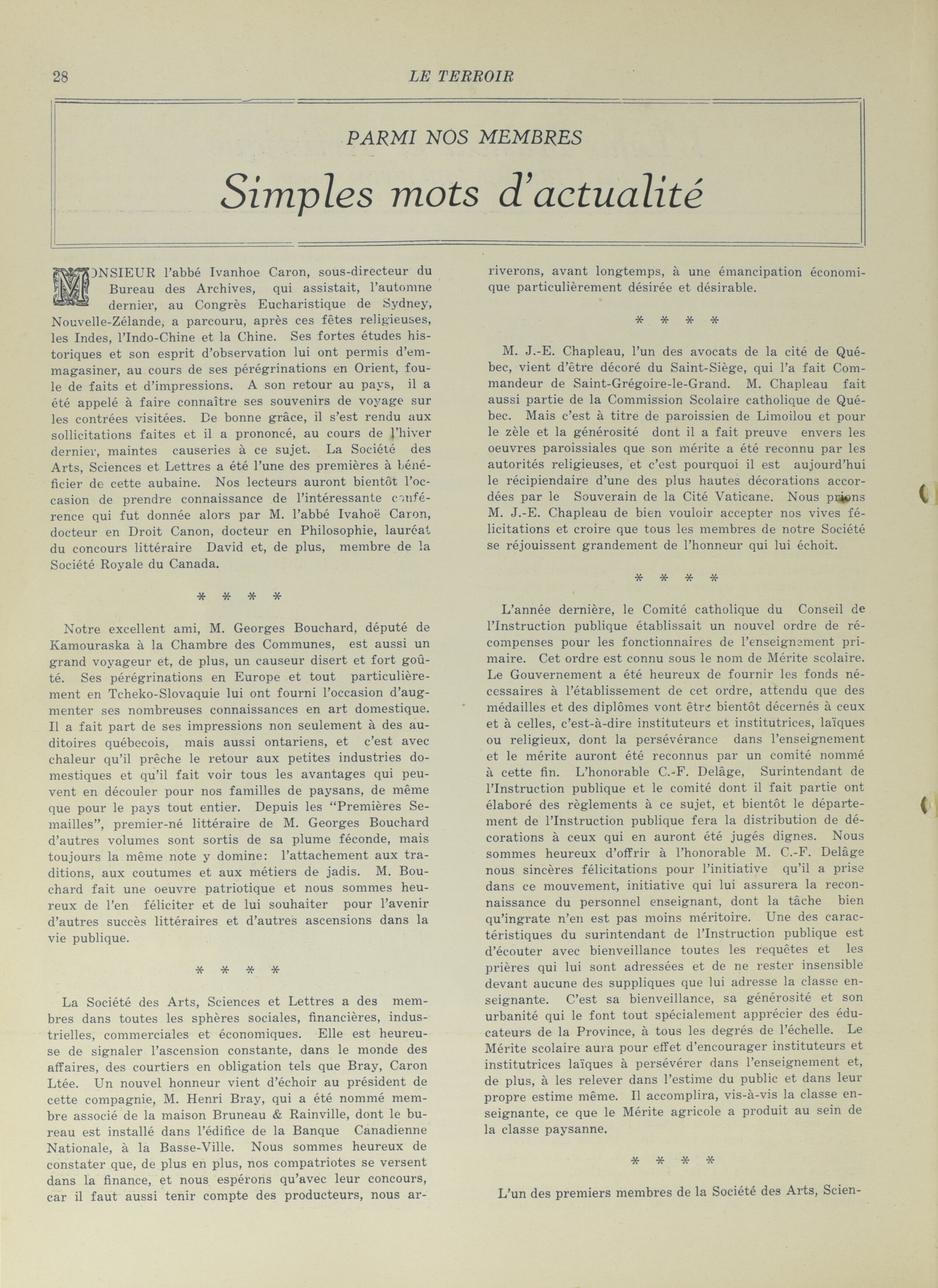 28 LE TERROIR

PARMI NOS MEMBRES

Simples mots d'actualité

MONSIEUR l'abbé Ivanhoe Caron, sous-directeur du Bureau des Archives, qui assistait, l'automne dernier, au Congrès Eucharistique de Sydney, Nouvelle-Zélande, a parcouru, après ces fêtes religieuses, les Indes, l'Indo-Chine et la Chine. Ses fortes études historiques et son esprit d'observation lui ont permis d'emmagasiner, au cours de ses pérégrinations en Orient, foule de faits et d'impressions. A son retour au pays, il a été appelé à faire connaître ses souvenirs de voyage sur les contrées visitées. De bonne grâce, il s'est rendu aux sollicitations faites et il a prononcé, au cours de l'hiver dernier, maintes causeries à ce sujet. La Société des Arts, Sciences et Lettres a été l'une des premières à bénéficier de cette aubaine. Nos lecteurs auront bientôt l'occasion de prendre connaissance de l'intéressante conférence qui fut donnée alors par M. l'abbé Ivahoë Caron, docteur en Droit Canon, docteur en Philosophie, lauréat du concours littéraire David et, de plus, membre de la Société Royale du Canada.

* * * *

Notre excellent ami, M. Georges Bouchard, député de Kamouraska à la Chambre des Communes, est aussi un grand voyageur et, de plus, un causeur disert et fort goûté. Ses pérégrinations en Europe et tout particulièrement en Tcheko-Slovaquie lui ont fourni l'occasion d'augmenter ses nombreuses connaissances en art domestique. Il a fait part de ses impressions non seulement à des auditoires québecois, mais aussi ontariens, et c'est avec chaleur qu'il prêche le retour aux petites industries domestiques et qu'il fait voir tous les avantages qui peuvent en découler pour nos familles de paysans, de même que pour le pays tout entier. Depuis les "Premières Semailles", premier-né littéraire de M. Georges Bouchard d'autres volumes sont sortis de sa plume féconde, mais toujours la même note y domine: l'attachement aux traditions, aux coutumes et aux métiers de jadis. M. Bouchard fait une oeuvre patriotique et nous sommes heureux de l'en féliciter et de lui souhaiter pour l'avenir d'autres succès littéraires et d'autres ascensions dans la vie publique.

* * * *

La Société des Arts, Sciences et Lettres a des membres dans toutes les sphères sociales, financières, industrielles, commerciales et économiques. Elle est heureuse de signaler l'ascension constante, dans le monde des affaires, des courtiers en obligation tels que Bray, Caron Ltée. Un nouvel honneur vient d'échoir au président de cette compagnie, M. Henri Bray, qui a été nommé membre associé de la maison Bruneau & Rainville, dont le bureau est installé dans l'édifice de la Banque Canadienne Nationale, à la Basse-Ville. Nous sommes heureux de constater que, de plus en plus, nos compatriotes se versent dans la finance, et nous espérons qu'avec leur concours, car il faut aussi tenir compte des producteurs, nous arriverons, avant longtemps, à une émancipation économique particulièrement désirée et désirable.

* * * *

M. J.-E. Chapleau, l'un des avocats de la cité de Québec, vient d'être décoré du Saint-Siège, qui l'a fait Commandeur de Saint-Grégoire-le-Grand. M. Chapleau fait aussi partie de la Commission Scolaire catholique de Québec. Mais c'est à titre de paroissien de Limoilou et pour le zèle et la générosité dont il a fait preuve envers les oeuvres paroissiales que son mérite a été reconnu par les autorités religieuses, et c'est pourquoi il est aujourd'hui le récipiendaire d'une des plus hautes décorations accordées par le Souverain de la Cité Vaticane. Nous prions M. J.-E. Chapleau de bien vouloir accepter nos vives félicitations et croire que tous les membres de notre Société se réjouissent grandement de l'honneur qui lui échoit.

* * * *

L'année dernière, le Comité catholique du Conseil de l'Instruction publique établissait un nouvel ordre de récompenses pour les fonctionnaires de l'enseignement primaire. Cet ordre est connu sous le nom de Mérite scolaire. Le Gouvernement a été heureux de fournir les fonds nécessaires à l'établissement de cet ordre, attendu que des médailles et des diplômes vont être bientôt décernés à ceux et à celles, c'est-à-dire instituteurs et institutrices, laïques ou religieux, dont la persévérance dans l'enseignement et le mérite auront été reconnus par un comité nommé à cette fin. L'honorable C.-F. Delâge, Surintendant de l'Instruction publique et le comité dont il fait partie ont élaboré des règlements à ce sujet, et bientôt le département de l'Instruction publique fera la distribution de décorations à ceux qui en auront été jugés dignes. Nous sommes heureux d'offrir à l'honorable M. C.-F. Delâge nous sincères félicitations pour l'initiative qu'il a prise dans ce mouvement, initiative qui lui assurera la reconnaissance du personnel enseignant, dont la tâche bien qu'ingrate n'en est pas moins méritoire. Une des caractéristiques du surintendant de l'Instruction publique est d'écouter avec bienveillance toutes les requêtes et les prières qui lui sont adressées et de ne rester insensible devant aucune des suppliques que lui adresse la classe enseignante. C'est sa bienveillance, sa générosité et son urbanité qui le font tout spécialement apprécier des éducateurs de la Province, à tous les degrés de l'échelle. Le Mérite scolaire aura pour effet d'encourager instituteurs et institutrices laïques à persévérer dans l'enseignement et, de plus, à les relever dans l'estime du public et dans leur propre estime même. Il accomplira, vis-à-vis la classe enseignante, ce que le Mérite agricole a produit au sein de la classe paysanne.

* * * *

L'un des premiers membres de la Société des Arts, Scien-